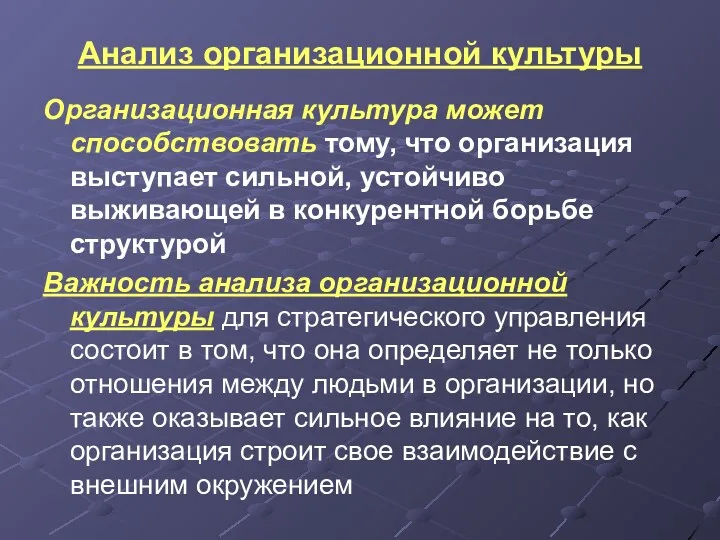 Анализ организационной культуры

Организационная культура может способствовать тому, что организация выступает сильной, устойчиво выживающей в конкурентной борьбе структурой

Важность анализа организационной культуры для стратегического управления состоит в том, что она определяет не только отношения между людьми в организации, но также оказывает сильное влияние на то, как организация строит свое взаимодействие с внешним окружением